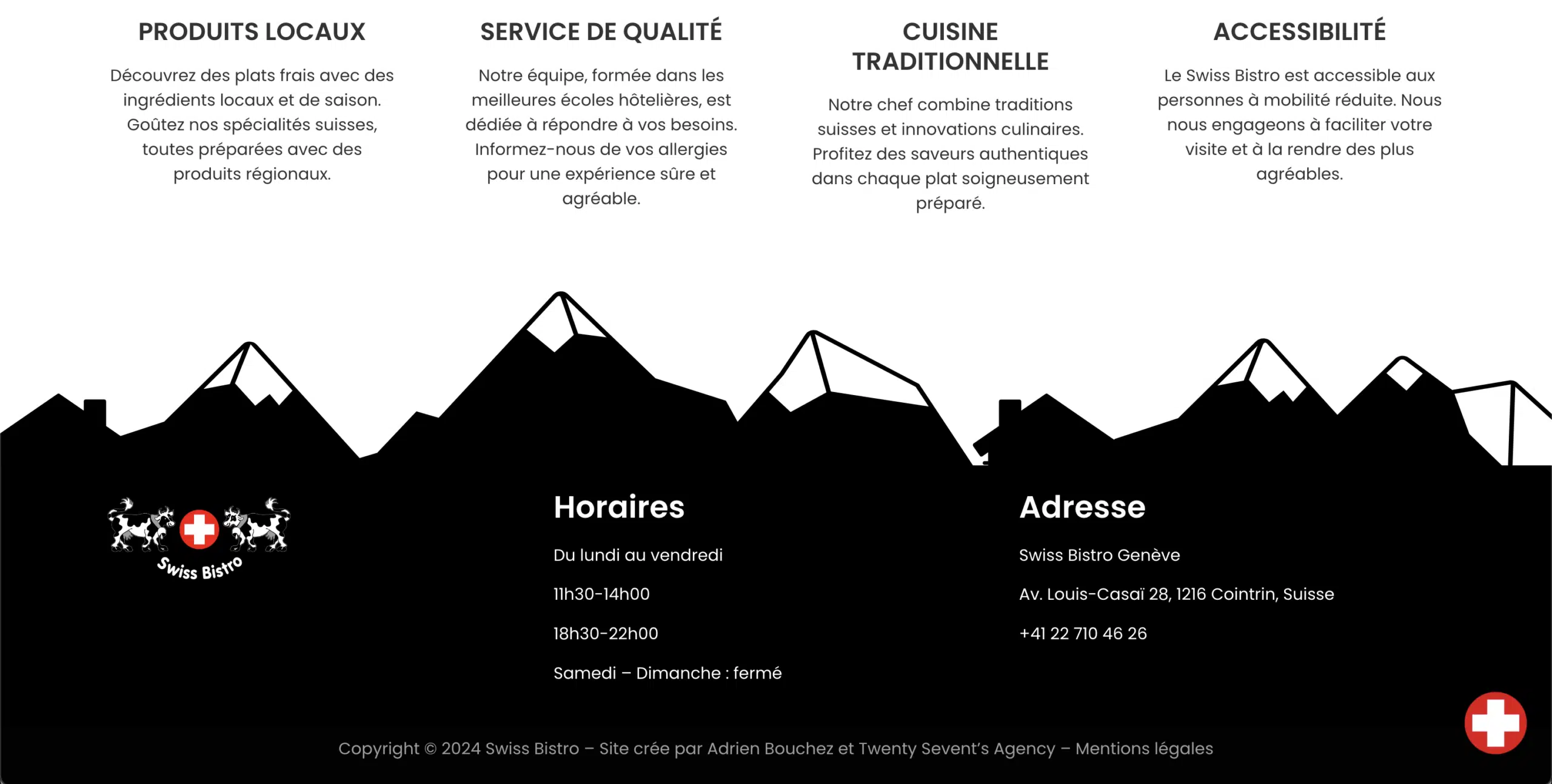 PRODUITS LOCAUX

Découvrez des plats frais avec des ingrédients locaux et de saison. Goûtez nos spécialités suisses, toutes préparées avec des produits régionaux.

SERVICE DE QUALITÉ

Notre équipe, formée dans les meilleures écoles hôtelières, est dédiée à répondre à vos besoins. Informez-nous de vos allergies pour une expérience sûre et agréable.

CUISINE TRADITIONNELLE

Notre chef combine traditions suisses et innovations culinaires. Profitez des saveurs authentiques dans chaque plat soigneusement préparé.

ACCESSIBILITÉ

Le Swiss Bistro est accessible aux personnes à mobilité réduite. Nous nous engageons à faciliter votre visite et à la rendre des plus agréables.

Swiss Bistro

Horaires

Du lundi au vendredi

11h30-14h00

18h30-22h00

Samedi – Dimanche : fermé

Adresse

Swiss Bistro Genève

Av. Louis-Casaï 28, 1216 Cointrin, Suisse

+41 22 710 46 26

Copyright © 2024 Swiss Bistro – Site crée par Adrien Bouchez et Twenty Sevent's Agency – Mentions légales